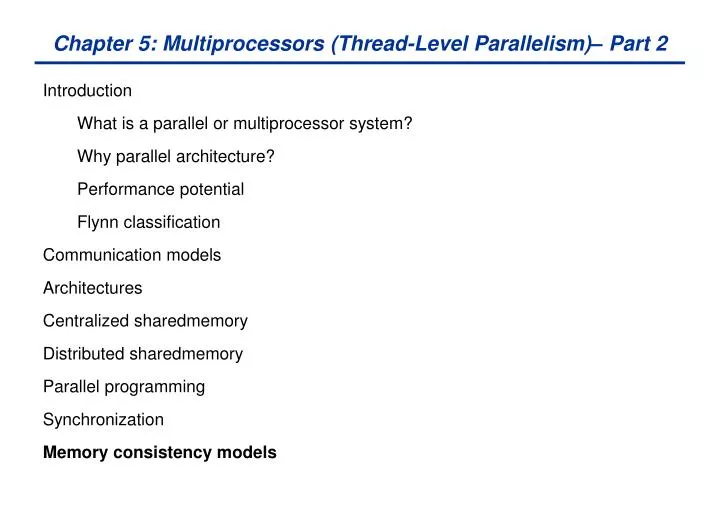 Chapter 5: Multiprocessors (Thread-Level Parallelism)– Part 2

Introduction

What is a parallel or multiprocessor system?

Why parallel architecture?

Performance potential

Flynn classification

Communication models

Architectures

Centralized sharedmemory

Distributed sharedmemory

Parallel programming

Synchronization

Memory consistency models